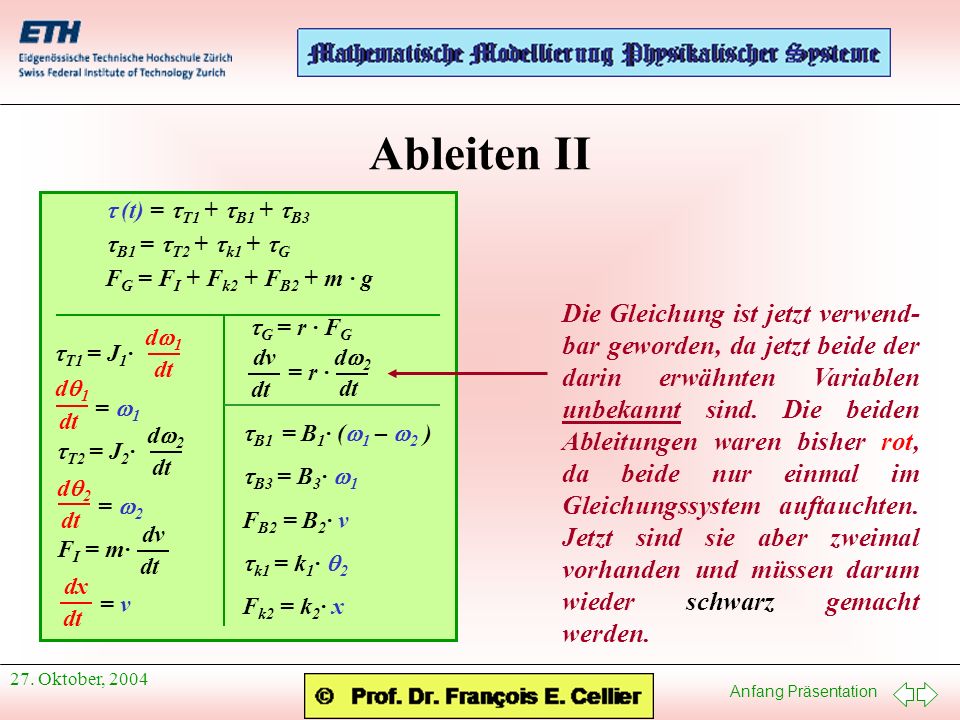 ETH
Eidgenössische Technische Hochschule Zürich
Swiss Federal Institute of Technology Zurich

Mathematische Modellierung Physikalischer Systeme

Ableiten II

$\tau(t) = \tau_{T1} + \tau_{B1} + \tau_{B3}$

$\tau_{B1} = \tau_{T2} + \tau_{k1} + \tau_G$

$F_G = F_I + F_{k2} + F_{B2} + m \cdot g$

$\tau_{T1} = J_1 \cdot \frac{d\omega_1}{dt}$

$\frac{d\theta_1}{dt} = \omega_1$

$\tau_{T2} = J_2 \cdot \frac{d\omega_2}{dt}$

$\frac{d\theta_2}{dt} = \omega_2$

$F_I = m \cdot \frac{dv}{dt}$

$\frac{dx}{dt} = v$

$\tau_G = r \cdot F_G$

$\frac{dv}{dt} = r \cdot \frac{d\omega_2}{dt}$

$\tau_{B1} = B_1 \cdot (\omega_1 - \omega_2)$

$\tau_{B3} = B_3 \cdot \omega_1$

$F_{B2} = B_2 \cdot v$

$\tau_{k1} = k_1 \cdot \theta_2$

$F_{k2} = k_2 \cdot x$

Die Gleichung ist jetzt verwendbar geworden, da jetzt beide der darin erwähnten Variablen unbekannt sind. Die beiden Ableitungen waren bisher rot, da beide nur einmal im Gleichungssystem auftauchten. Jetzt sind sie aber zweimal vorhanden und müssen darum wieder schwarz gemacht werden.

27. Oktober, 2004

© Prof. Dr. François E. Cellier

Anfang Präsentation